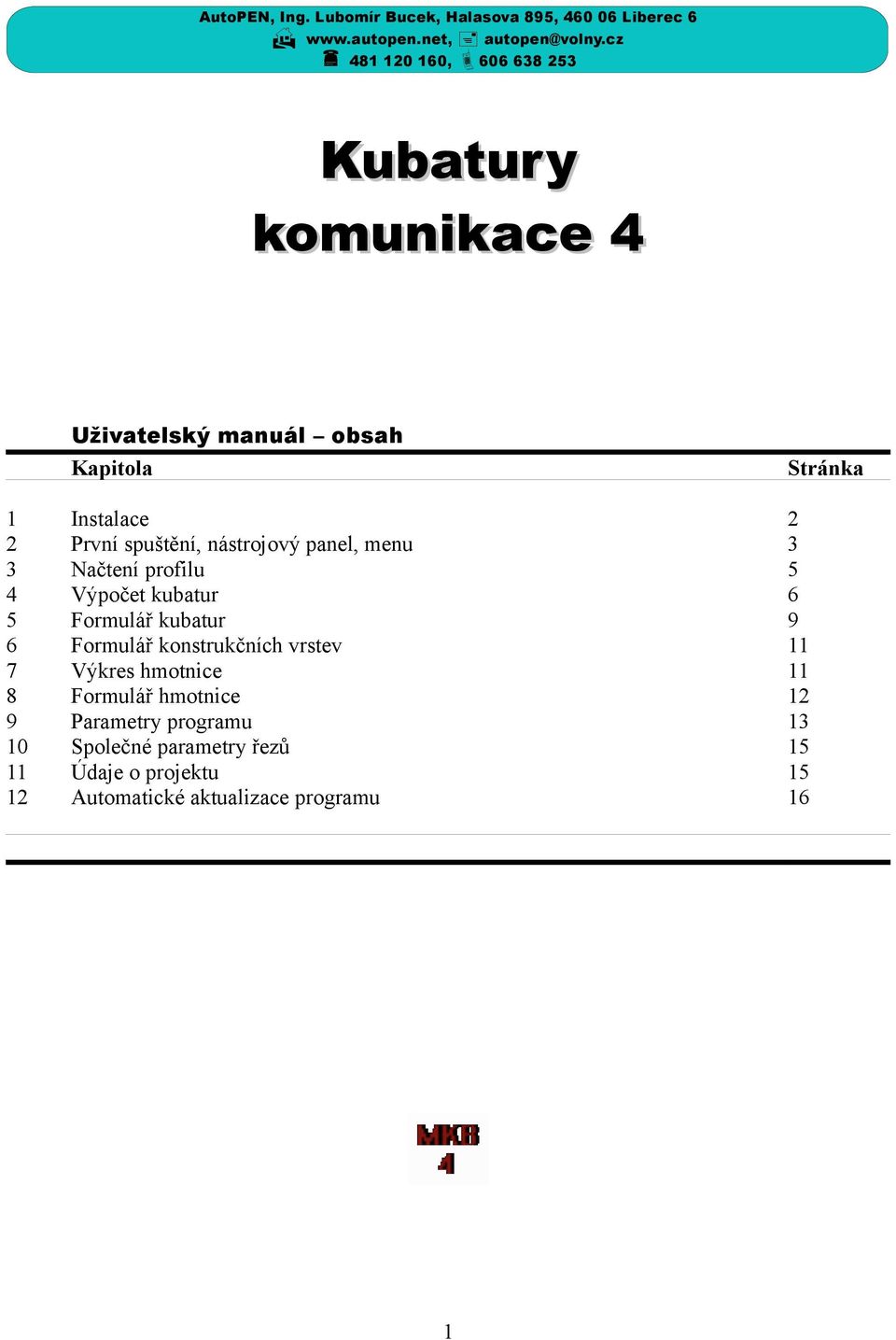 AutoPEN, Ing. Lubomír Bucek, Halasova 895, 460 06 Liberec 6
www.autopen.net, autopen@volny.cz
481 120 160, 606 638 253

Kubatury
komunikace 4

Uživatelský manuál – obsah

| | Kapitola | Stránka |
|---|---|---|
| 1 | Instalace | 2 |
| 2 | První spuštění, nástrojový panel, menu | 3 |
| 3 | Načtení profilu | 5 |
| 4 | Výpočet kubatur | 6 |
| 5 | Formulář kubatur | 9 |
| 6 | Formulář konstrukčních vrstev | 11 |
| 7 | Výkres hmotnice | 11 |
| 8 | Formulář hmotnice | 12 |
| 9 | Parametry programu | 13 |
| 10 | Společné parametry řezů | 15 |
| 11 | Údaje o projektu | 15 |
| 12 | Automatické aktualizace programu | 16 |

MKB
4

1